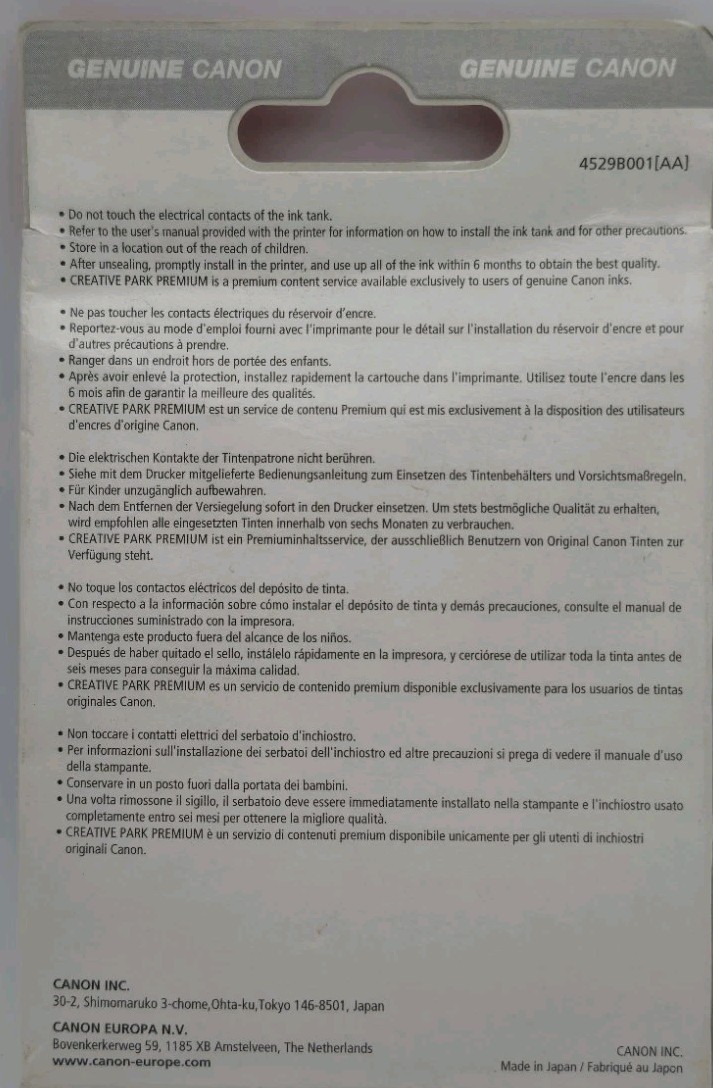 GENUINE CANON GENUINE CANON

4529B001[AA]

• Do not touch the electrical contacts of the ink tank.
• Refer to the user's manual provided with the printer for information on how to install the ink tank and for other precautions.
• Store in a location out of the reach of children.
• After unsealing, promptly install in the printer, and use up all of the ink within 6 months to obtain the best quality.
• CREATIVE PARK PREMIUM is a premium content service available exclusively to users of genuine Canon inks.

• Ne pas toucher les contacts électriques du réservoir d'encre.
• Reportez-vous au mode d'emploi fourni avec l'imprimante pour le détail sur l'installation du réservoir d'encre et pour d'autres précautions à prendre.
• Ranger dans un endroit hors de portée des enfants.
• Après avoir enlevé la protection, installez rapidement la cartouche dans l'imprimante. Utilisez toute l'encre dans les 6 mois afin de garantir la meilleure des qualités.
• CREATIVE PARK PREMIUM est un service de contenu Premium qui est mis exclusivement à la disposition des utilisateurs d'encres d'origine Canon.

• Die elektrischen Kontakte der Tintenpatrone nicht berühren.
• Siehe mit dem Drucker mitgelieferte Bedienungsanleitung zum Einsetzen des Tintenbehälters und Vorsichtsmaßregeln.
• Für Kinder unzugänglich aufbewahren.
• Nach dem Entfernen der Versiegelung sofort in den Drucker einsetzen. Um stets bestmögliche Qualität zu erhalten, wird empfohlen alle eingesetzten Tinten innerhalb von sechs Monaten zu verbrauchen.
• CREATIVE PARK PREMIUM ist ein Premiuminhaltsservice, der ausschließlich Benutzern von Original Canon Tinten zur Verfügung steht.

• No toque los contactos eléctricos del depósito de tinta.
• Con respecto a la información sobre cómo instalar el depósito de tinta y demás precauciones, consulte el manual de instrucciones suministrado con la impresora.
• Mantenga este producto fuera del alcance de los niños.
• Después de haber quitado el sello, instálelo rápidamente en la impresora, y cerciórese de utilizar toda la tinta antes de seis meses para conseguir la máxima calidad.
• CREATIVE PARK PREMIUM es un servicio de contenido premium disponible exclusivamente para los usuarios de tintas originales Canon.

• Non toccare i contatti elettrici del serbatoio d'inchiostro.
• Per informazioni sull'installazione dei serbatoi dell'inchiostro ed altre precauzioni si prega di vedere il manuale d'uso della stampante.
• Conservare in un posto fuori dalla portata dei bambini.
• Una volta rimossone il sigillo, il serbatoio deve essere immediatamente installato nella stampante e l'inchiostro usato completamente entro sei mesi per ottenere la migliore qualità.
• CREATIVE PARK PREMIUM è un servizio di contenuti premium disponibile unicamente per gli utenti di inchiostri originali Canon.

CANON INC.
30-2, Shimomaruko 3-chome,Ohta-ku,Tokyo 146-8501, Japan

CANON EUROPA N.V.
Bovenkerkerweg 59, 1185 XB Amstelveen, The Netherlands
www.canon-europe.com

CANON INC.
Made in Japan / Fabriqué au Japon